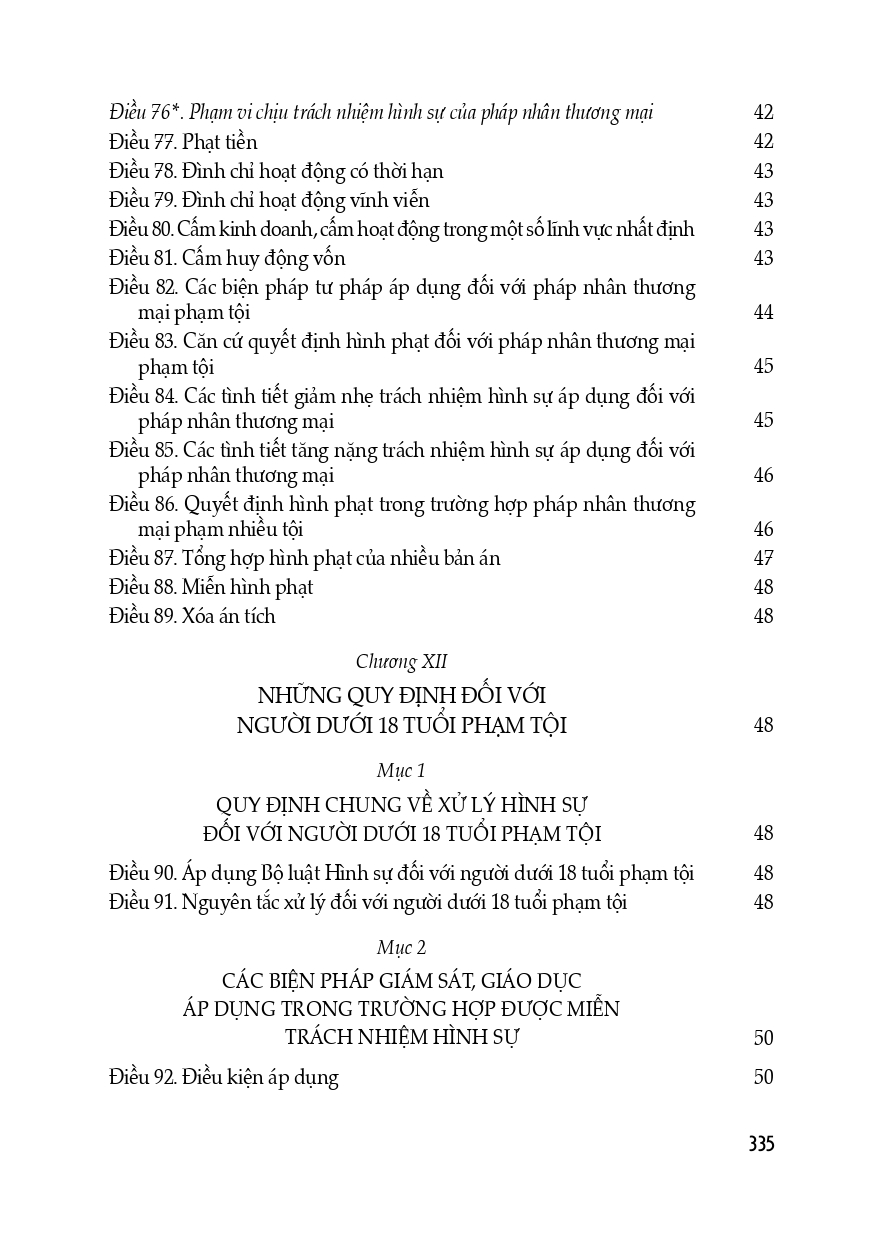 Điều 76*. Phạm vi chịu trách nhiệm hình sự của pháp nhân thương mại 42
Điều 77. Phạt tiền 42
Điều 78. Đình chỉ hoạt động có thời hạn 43
Điều 79. Đình chỉ hoạt động vĩnh viễn 43
Điều 80. Cấm kinh doanh, cấm hoạt động trong một số lĩnh vực nhất định 43
Điều 81. Cấm huy động vốn 43
Điều 82. Các biện pháp tư pháp áp dụng đối với pháp nhân thương mại phạm tội 44
Điều 83. Căn cứ quyết định hình phạt đối với pháp nhân thương mại phạm tội 45
Điều 84. Các tình tiết giảm nhẹ trách nhiệm hình sự áp dụng đối với pháp nhân thương mại 45
Điều 85. Các tình tiết tăng nặng trách nhiệm hình sự áp dụng đối với pháp nhân thương mại 46
Điều 86. Quyết định hình phạt trong trường hợp pháp nhân thương mại phạm nhiều tội 46
Điều 87. Tổng hợp hình phạt của nhiều bản án 47
Điều 88. Miễn hình phạt 48
Điều 89. Xóa án tích 48

Chương XII
NHỮNG QUY ĐỊNH ĐỐI VỚI NGƯỜI DƯỚI 18 TUỔI PHẠM TỘI 48

Mục 1
QUY ĐỊNH CHUNG VỀ XỬ LÝ HÌNH SỰ ĐỐI VỚI NGƯỜI DƯỚI 18 TUỔI PHẠM TỘI 48

Điều 90. Áp dụng Bộ luật Hình sự đối với người dưới 18 tuổi phạm tội 48
Điều 91. Nguyên tắc xử lý đối với người dưới 18 tuổi phạm tội 48

Mục 2
CÁC BIỆN PHÁP GIÁM SÁT, GIÁO DỤC ÁP DỤNG TRONG TRƯỜNG HỢP ĐƯỢC MIỄN TRÁCH NHIỆM HÌNH SỰ 50

Điều 92. Điều kiện áp dụng 50

335